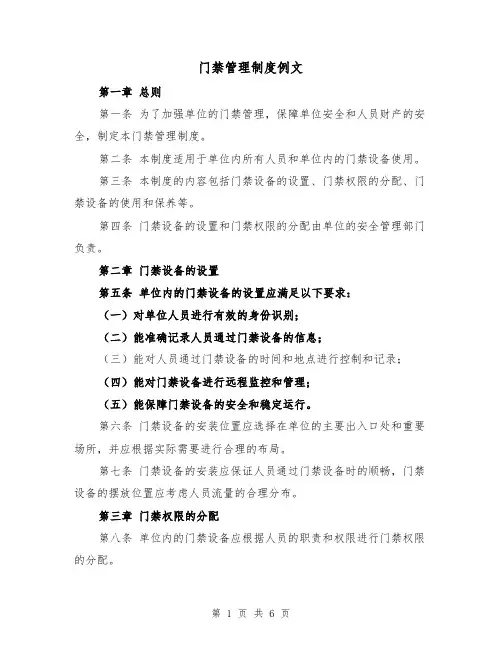 门禁管理制度例文

第一章 总则

第一条 为了加强单位的门禁管理，保障单位安全和人员财产的安全，制定本门禁管理制度。

第二条 本制度适用于单位内所有人员和单位内的门禁设备使用。

第三条 本制度的内容包括门禁设备的设置、门禁权限的分配、门禁设备的使用和保养等。

第四条 门禁设备的设置和门禁权限的分配由单位的安全管理部门负责。

第二章 门禁设备的设置

第五条 单位内的门禁设备的设置应满足以下要求：

（一）对单位人员进行有效的身份识别；

（二）能准确记录人员通过门禁设备的信息；

（三）能对人员通过门禁设备的时间和地点进行控制和记录；

（四）能对门禁设备进行远程监控和管理；

（五）能保障门禁设备的安全和稳定运行。

第六条 门禁设备的安装位置应选择在单位的主要出入口处和重要场所，并应根据实际需要进行合理的布局。

第七条 门禁设备的安装应保证人员通过门禁设备时的顺畅，门禁设备的摆放位置应考虑人员流量的合理分布。

第三章 门禁权限的分配

第八条 单位内的门禁设备应根据人员的职责和权限进行门禁权限的分配。

第 1 页 共 6 页